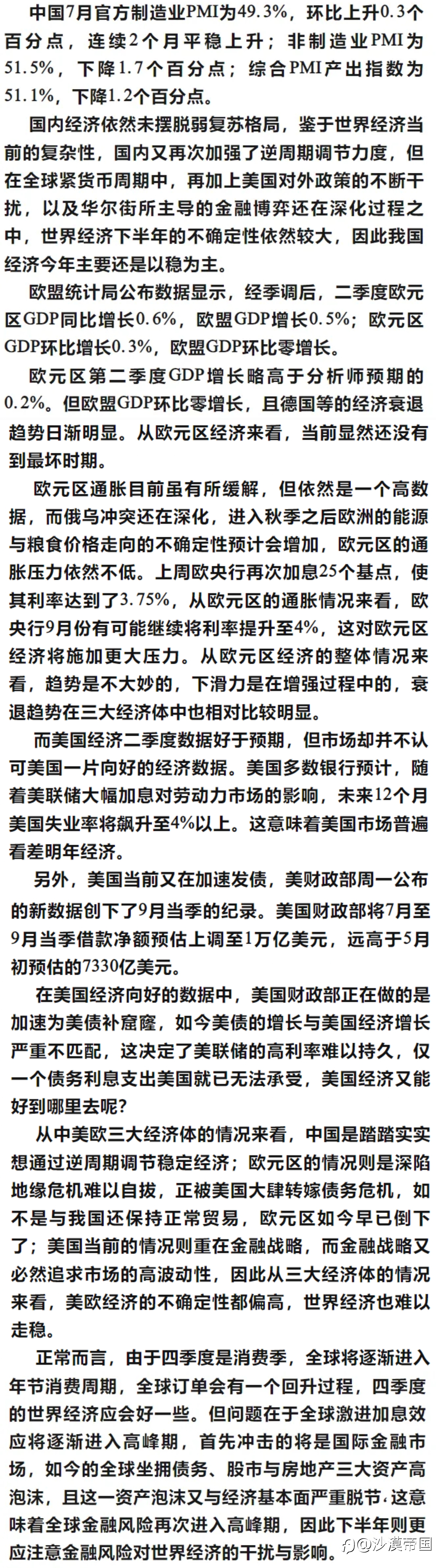 中国7月官方制造业PMI为49.3%，环比上升0.3个百分点，连续2个月平稳上升；非制造业PMI为51.5%，下降1.7个百分点；综合PMI产出指数为51.1%，下降1.2个百分点。

国内经济依然未摆脱弱复苏格局，鉴于世界经济当前的复杂性，国内又再次加强了逆周期调节力度，但在全球紧货币周期中，再加上美国对外政策的不断干扰，以及华尔街所主导的金融博弈还在深化过程之中，世界经济下半年的不确定性依然较大，因此我国经济今年主要还是以稳为主。

欧盟统计局公布数据显示，经季调后，二季度欧元区GDP同比增长0.6%，欧盟GDP增长0.5%；欧元区GDP环比增长0.3%，欧盟GDP环比零增长。

欧元区第二季度GDP增长略高于分析师预期的0.2%。但欧盟GDP环比零增长，且德国等的经济衰退趋势日渐明显。从欧元区经济来看，当前显然还没有到最坏时期。

欧元区通胀目前虽有所缓解，但依然是一个高数据，而俄乌冲突还在深化，进入秋季之后欧洲的能源与粮食价格走向的不确定性预计会增加，欧元区的通胀压力依然不低。上周欧央行再次加息25个基点，使其利率达到了3.75%，从欧元区的通胀情况来看，欧央行9月份有可能继续将利率提升至4%，这对欧元区经济将施加更大压力。从欧元区经济的整体情况来看，趋势是不大妙的，下滑力是在增强过程中的，衰退趋势在三大经济体中也相对比较明显。

而美国经济二季度数据好于预期，但市场却并不认可美国一片向好的经济数据。美国多数银行预计，随着美联储大幅加息对劳动力市场的影响，未来12个月美国失业率将飙升至4%以上。这意味着美国市场普遍看差明年经济。

另外，美国当前又在加速发债，美财政部周一公布的新数据创下了9月当季的纪录。美国财政部将7月至9月当季借款净额预估上调至1万亿美元，远高于5月初预估的7330亿美元。

在美国经济向好的数据中，美国财政部正在做的是加速为美债补窟窿，如今美债的增长与美国经济增长严重不匹配，这决定了美联储的高利率难以持久，仅一个债务利息支出美国就已无法承受，美国经济又能好到哪里去呢？

从中美欧三大经济体的情况来看，中国是踏踏实实想通过逆周期调节稳定经济；欧元区的情况则是深陷地缘危机难以自拔，正被美国大肆转嫁债务危机，如不是与我国还保持正常贸易，欧元区如今早已倒下了；美国当前的情况则重在金融战略，而金融战略又必然追求市场的高波动性，因此从三大经济体的情况来看，美欧经济的不确定性都偏高，世界经济也难以走稳。

正常而言，由于四季度是消费季，全球将逐渐进入年节消费周期，全球订单会有一个回升过程，四季度的世界经济应会好一些。但问题在于全球激进加息效应将逐渐进入高峰期，首先冲击的将是国际金融市场，如今的全球坐拥债务、股市与房地产三大资产高泡沫，且这一资产泡沫又与经济基本面严重脱节，这意味着全球金融风险再次进入高峰期，因此下半年则更应注意金融风险对世界经济的干扰与影响。

知乎 @沙漠帝国